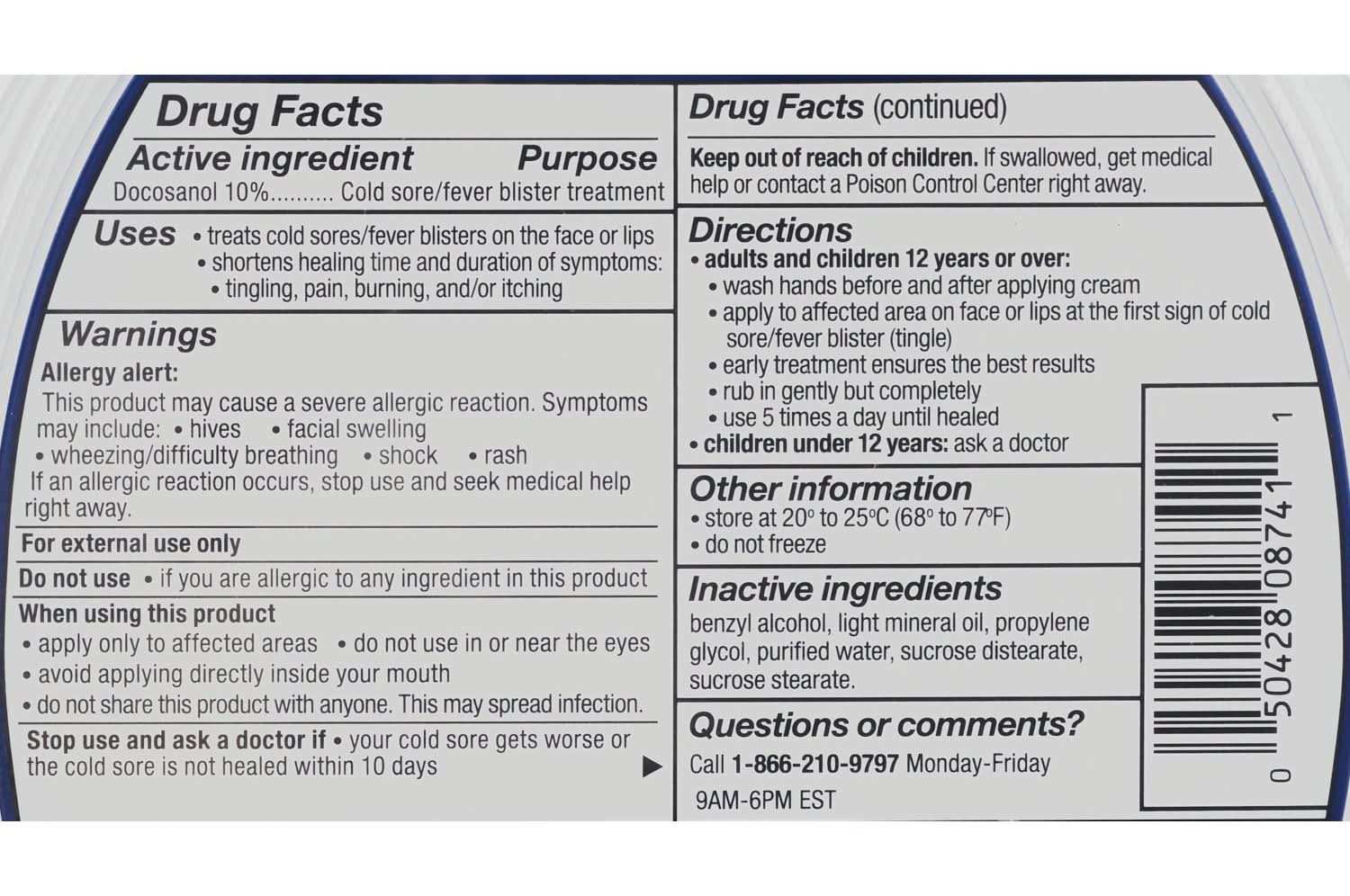 Drug Facts

Active ingredient Purpose
Docosanol 10%.......... Cold sore/fever blister treatment

Uses • treats cold sores/fever blisters on the face or lips
• shortens healing time and duration of symptoms:
• tingling, pain, burning, and/or itching

Warnings

Allergy alert:
This product may cause a severe allergic reaction. Symptoms may include: • hives • facial swelling
• wheezing/difficulty breathing • shock • rash
If an allergic reaction occurs, stop use and seek medical help right away.

For external use only

Do not use • if you are allergic to any ingredient in this product

When using this product
• apply only to affected areas • do not use in or near the eyes
• avoid applying directly inside your mouth
• do not share this product with anyone. This may spread infection.

Stop use and ask a doctor if • your cold sore gets worse or the cold sore is not healed within 10 days

Drug Facts (continued)

Keep out of reach of children. If swallowed, get medical help or contact a Poison Control Center right away.

Directions
• adults and children 12 years or over:
• wash hands before and after applying cream
• apply to affected area on face or lips at the first sign of cold sore/fever blister (tingle)
• early treatment ensures the best results
• rub in gently but completely
• use 5 times a day until healed
• children under 12 years: ask a doctor

Other information
• store at 20° to 25°C (68° to 77°F)
• do not freeze

Inactive ingredients
benzyl alcohol, light mineral oil, propylene glycol, purified water, sucrose distearate, sucrose stearate.

Questions or comments?
Call 1-866-210-9797 Monday-Friday 9AM-6PM EST

0 50428 08741 1